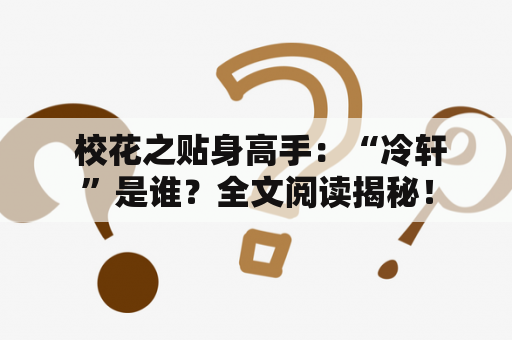 校花之贴身高手：“冷轩”是谁？全文阅读揭秘！